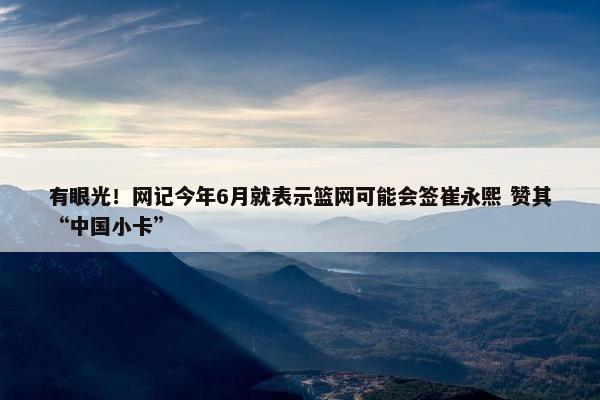 有眼光！网记今年6月就表示篮网可能会签崔永熙 赞其“中国小卡”